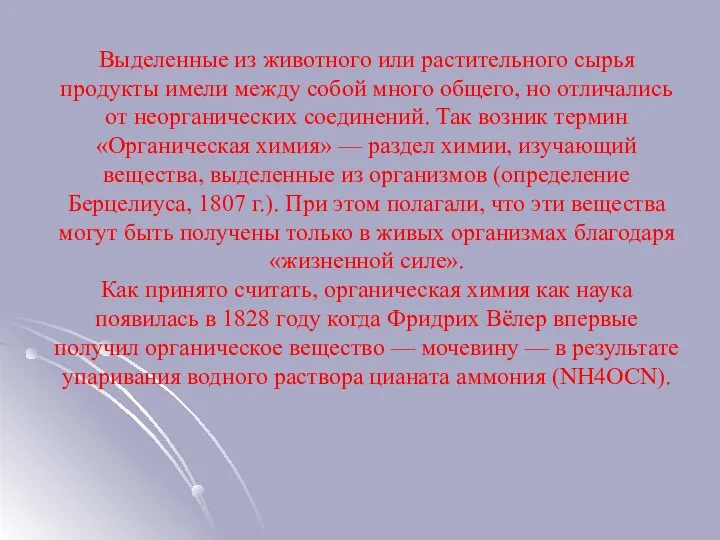 Выделенные из животного или растительного сырья продукты имели между собой много общего, но отличались от неорганических соединений. Так возник термин «Органическая химия» — раздел химии, изучающий вещества, выделенные из организмов (определение Берцелиуса, 1807 г.). При этом полагали, что эти вещества могут быть получены только в живых организмах благодаря «жизненной силе».
Как принято считать, органическая химия как наука появилась в 1828 году когда Фридрих Вёлер впервые получил органическое вещество — мочевину — в результате упаривания водного раствора цианата аммония (NH4OCN).